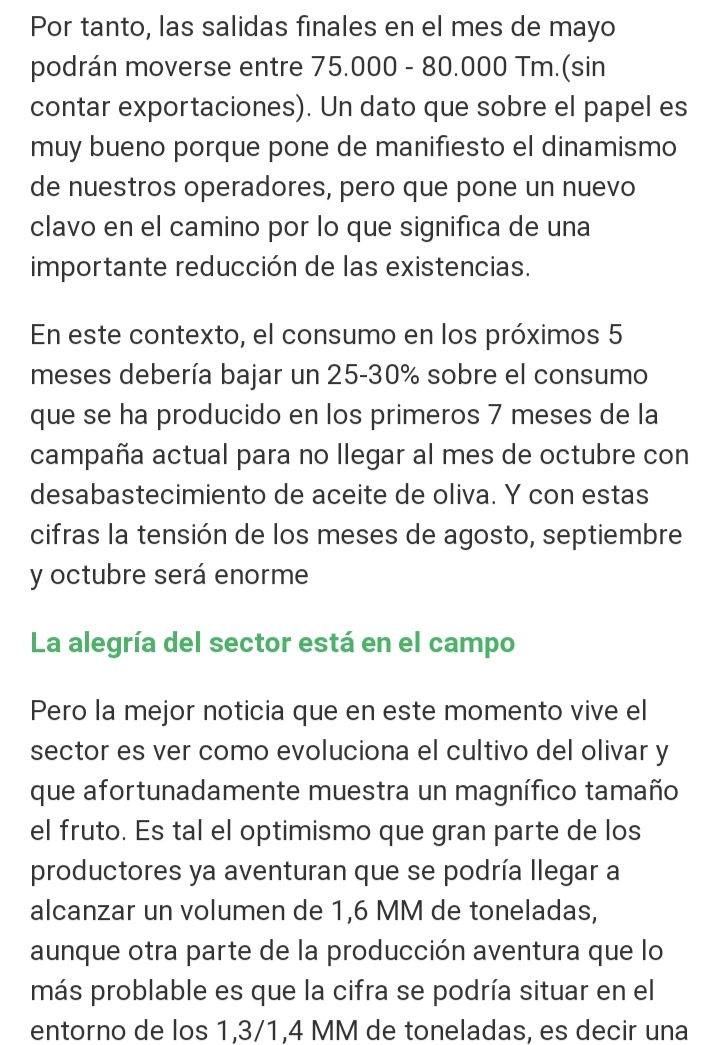 Por tanto, las salidas finales en el mes de mayo podrán moverse entre 75.000 - 80.000 Tm.(sin contar exportaciones). Un dato que sobre el papel es muy bueno porque pone de manifiesto el dinamismo de nuestros operadores, pero que pone un nuevo clavo en el camino por lo que significa de una importante reducción de las existencias.

En este contexto, el consumo en los próximos 5 meses debería bajar un 25-30% sobre el consumo que se ha producido en los primeros 7 meses de la campaña actual para no llegar al mes de octubre con desabastecimiento de aceite de oliva. Y con estas cifras la tensión de los meses de agosto, septiembre y octubre será enorme

La alegría del sector está en el campo

Pero la mejor noticia que en este momento vive el sector es ver como evoluciona el cultivo del olivar y que afortunadamente muestra un magnífico tamaño el fruto. Es tal el optimismo que gran parte de los productores ya aventuran que se podría llegar a alcanzar un volumen de 1,6 MM de toneladas, aunque otra parte de la producción aventura que lo más problable es que la cifra se podría situar en el entorno de los 1,3/1,4 MM de toneladas, es decir una